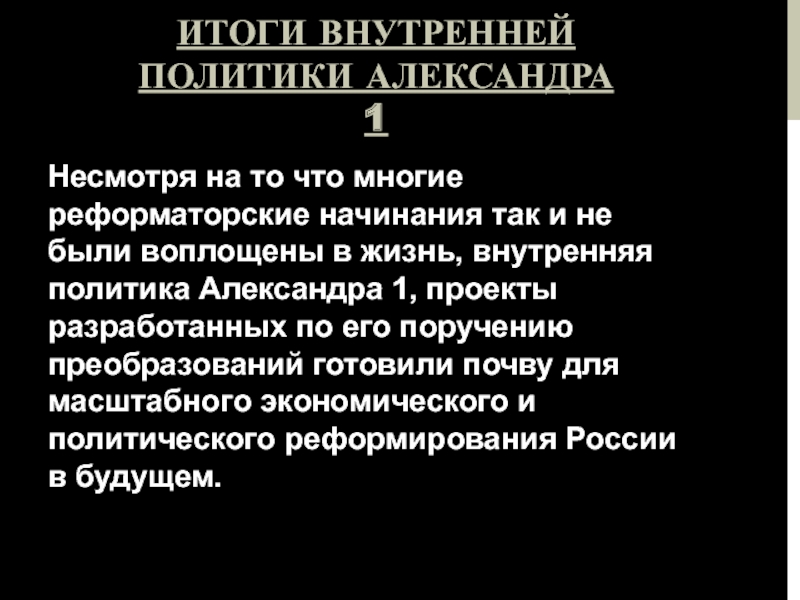 ИТОГИ ВНУТРЕННЕЙ ПОЛИТИКИ АЛЕКСАНДРА 1

Несмотря на то что многие реформаторские начинания так и не были воплощены в жизнь, внутренняя политика Александра 1, проекты разработанных по его поручению преобразований готовили почву для масштабного экономического и политического реформирования России в будущем.